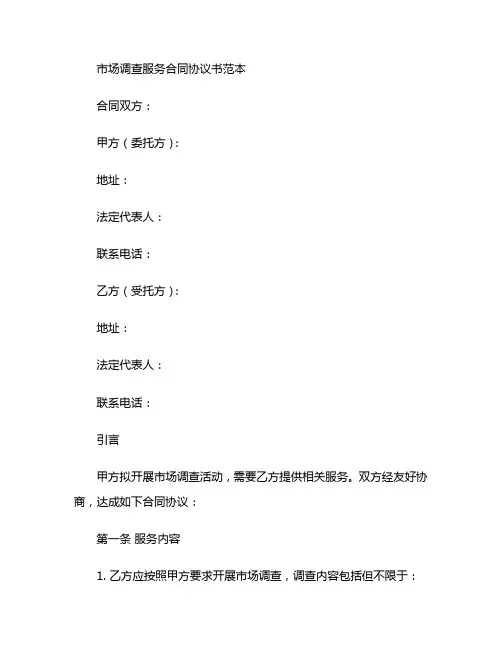 市场调查服务合同协议书范本

合同双方：

甲方（委托方）：

地址：

法定代表人：

联系电话：

乙方（受托方）：

地址：

法定代表人：

联系电话：

引言

甲方拟开展市场调查活动，需要乙方提供相关服务。双方经友好协商，达成如下合同协议：

第一条 服务内容

1. 乙方应按照甲方要求开展市场调查，调查内容包括但不限于：